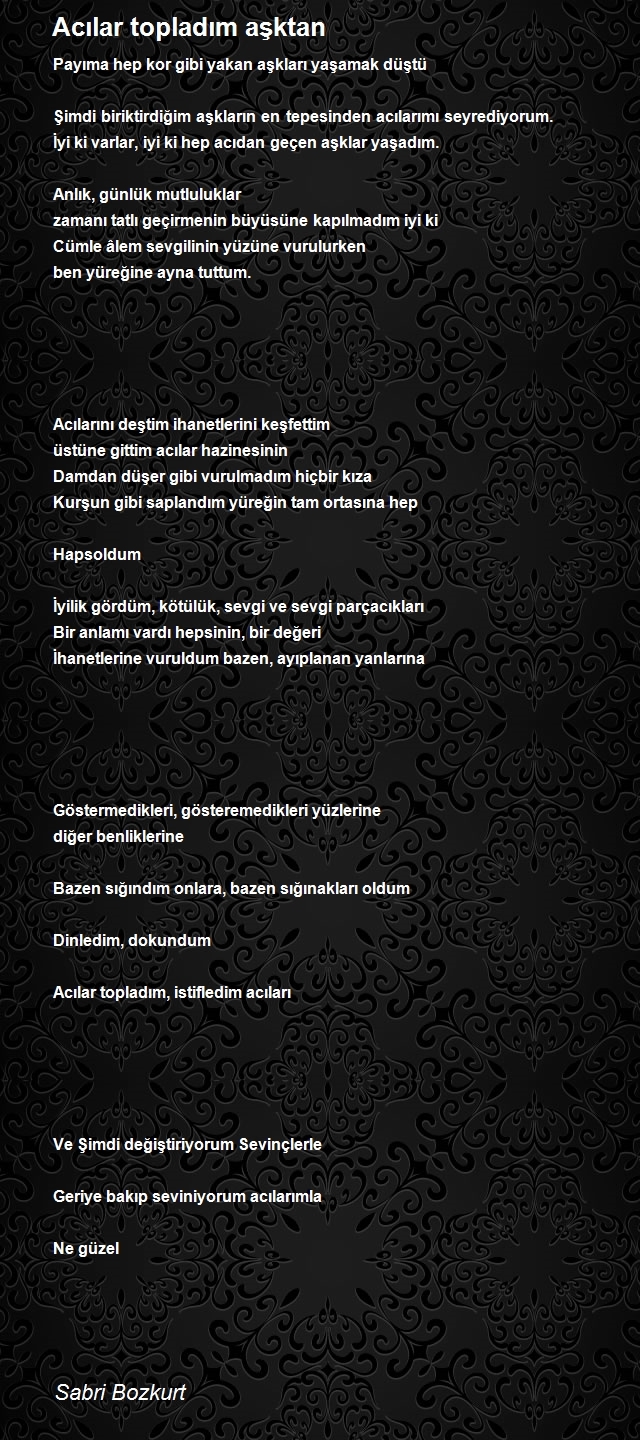 Acılar topladım aşktan

Payıma hep kor gibi yakan aşkları yaşamak düştü

Şimdi biriktirdiğim aşkların en tepesinden acılarımı seyrediyorum.
İyi ki varlar, iyi ki hep acıdan geçen aşklar yaşadım.

Anlık, günlük mutluluklar
zamanı tatlı geçirmenin büyüsüne kapılmadım iyi ki
Cümle âlem sevgilinin yüzüne vurulurken
ben yüreğine ayna tuttum.

Acılarını deştim ihanetlerini keşfettim
üstüne gittim acılar hazinesinin
Damdan düşer gibi vurulmadım hiçbir kıza
Kurşun gibi saplandım yüreğin tam ortasına hep

Hapsoldum

İyilik gördüm, kötülük, sevgi ve sevgi parçacıkları
Bir anlamı vardı hepsinin, bir değeri
İhanetlerine vuruldum bazen, ayıplanan yanlarına

Göstermedikleri, gösteremedikleri yüzlerine
diğer benliklerine

Bazen sığındım onlara, bazen sığınakları oldum

Dinledim, dokundum

Acılar topladım, istifledim acıları

Ve Şimdi değiştiriyorum Sevinçlerle

Geriye bakıp seviniyorum acılarımla

Ne güzel

Sabri Bozkurt